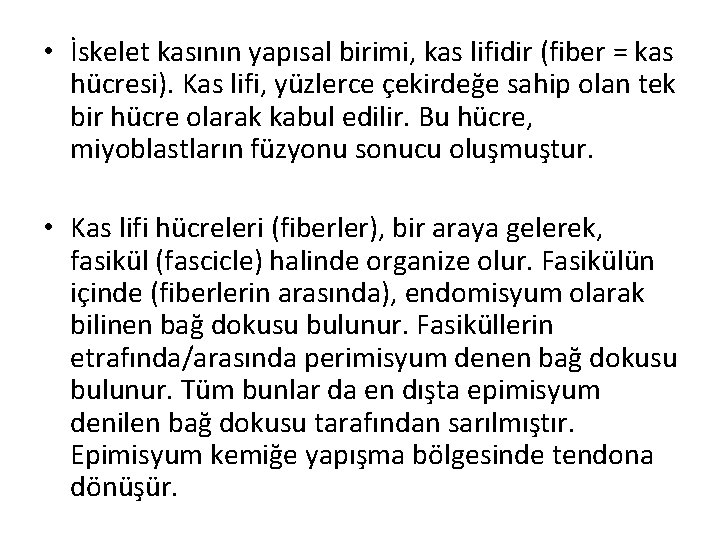 • İskelet kasının yapısal birimi, kas lifidir (fiber = kas hücresi). Kas lifi, yüzlerce çekirdeğe sahip olan tek bir hücre olarak kabul edilir. Bu hücre, miyoblastların füzyonu sonucu oluşmuştur.

• Kas lifi hücreleri (fiberler), bir araya gelerek, fasikül (fascicle) halinde organize olur. Fasikülün içinde (fiberlerin arasında), endomisyum olarak bilinen bağ dokusu bulunur. Fasiküllerin etrafında/arasında perimisyum denen bağ dokusu bulunur. Tüm bunlar da en dışta epimisyum denilen bağ dokusu tarafından sarılmıştır. Epimisyum kemiğe yapışma bölgesinde tendona dönüşür.